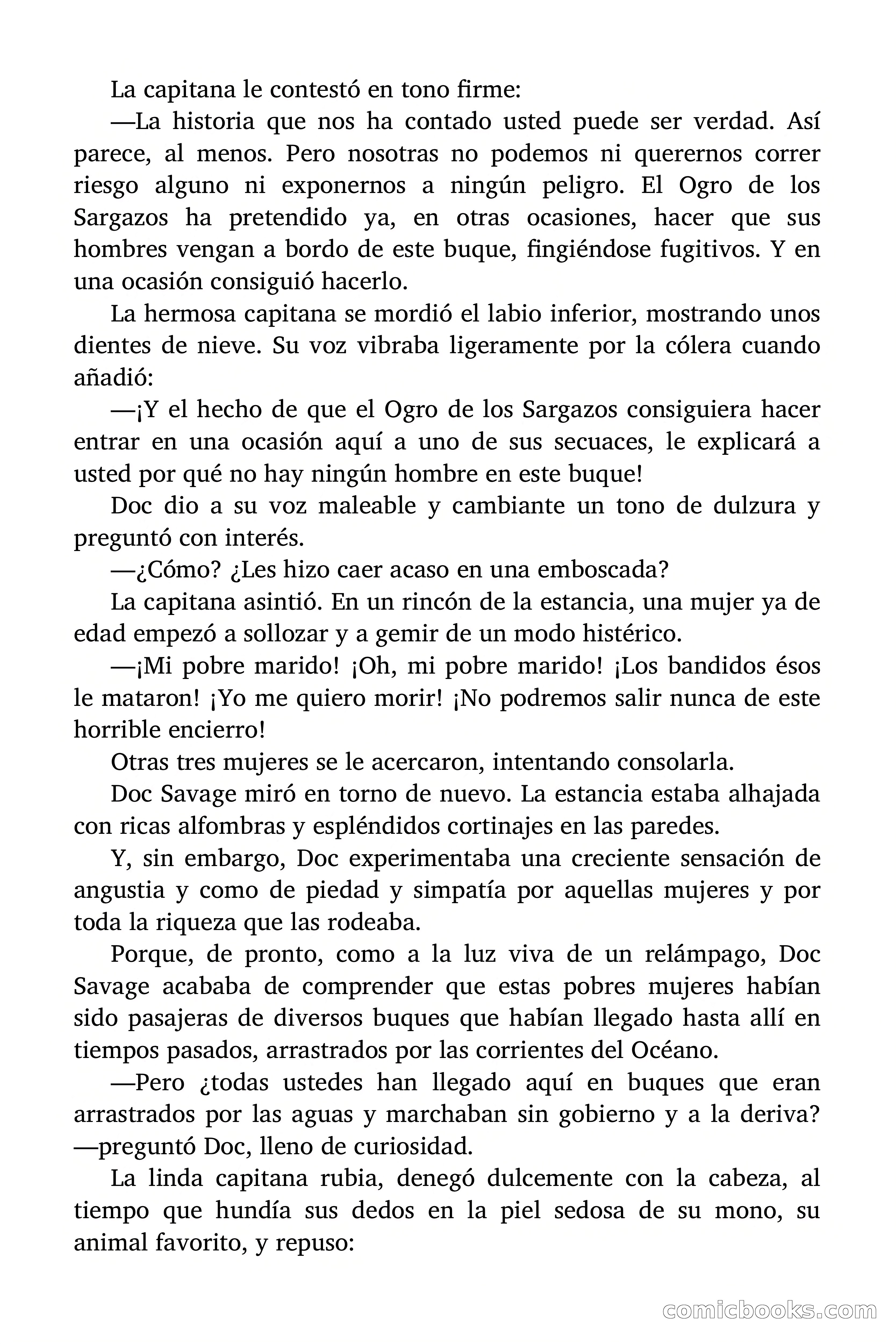 La capitana le contestó en tono firme:

—La historia que nos ha contado usted puede ser verdad. Así parece, al menos. Pero nosotras no podemos ni querernos correr riesgo alguno ni exponernos a ningún peligro. El Ogro de los Sargazos ha pretendido ya, en otras ocasiones, hacer que sus hombres vengan a bordo de este buque, fingiéndose fugitivos. Y en una ocasión consiguió hacerlo.

La hermosa capitana se mordió el labio inferior, mostrando unos dientes de nieve. Su voz vibraba ligeramente por la cólera cuando añadió:

—¡Y el hecho de que el Ogro de los Sargazos consiguiera hacer entrar en una ocasión aquí a uno de sus secuaces, le explicará a usted por qué no hay ningún hombre en este buque!

Doc dio a su voz maleable y cambiante un tono de dulzura y preguntó con interés.

—¿Cómo? ¿Les hizo caer acaso en una emboscada?

La capitana asintió. En un rincón de la estancia, una mujer ya de edad empezó a sollozar y a gemir de un modo histérico.

—¡Mi pobre marido! ¡Oh, mi pobre marido! ¡Los bandidos ésos le mataron! ¡Yo me quiero morir! ¡No podremos salir nunca de este horrible encierro!

Otras tres mujeres se le acercaron, intentando consolarla.

Doc Savage miró en torno de nuevo. La estancia estaba alhajada con ricas alfombras y espléndidos cortinajes en las paredes.

Y, sin embargo, Doc experimentaba una creciente sensación de angustia y como de piedad y simpatía por aquellas mujeres y por toda la riqueza que las rodeaba.

Porque, de pronto, como a la luz viva de un relámpago, Doc Savage acababa de comprender que estas pobres mujeres habían sido pasajeras de diversos buques que habían llegado hasta allí en tiempos pasados, arrastrados por las corrientes del Océano.

—Pero ¿todas ustedes han llegado aquí en buques que eran arrastrados por las aguas y marchaban sin gobierno y a la deriva? —preguntó Doc, lleno de curiosidad.

La linda capitana rubia, denegó dulcemente con la cabeza, al tiempo que hundía sus dedos en la piel sedosa de su mono, su animal favorito, y repuso:

comicbooks.com